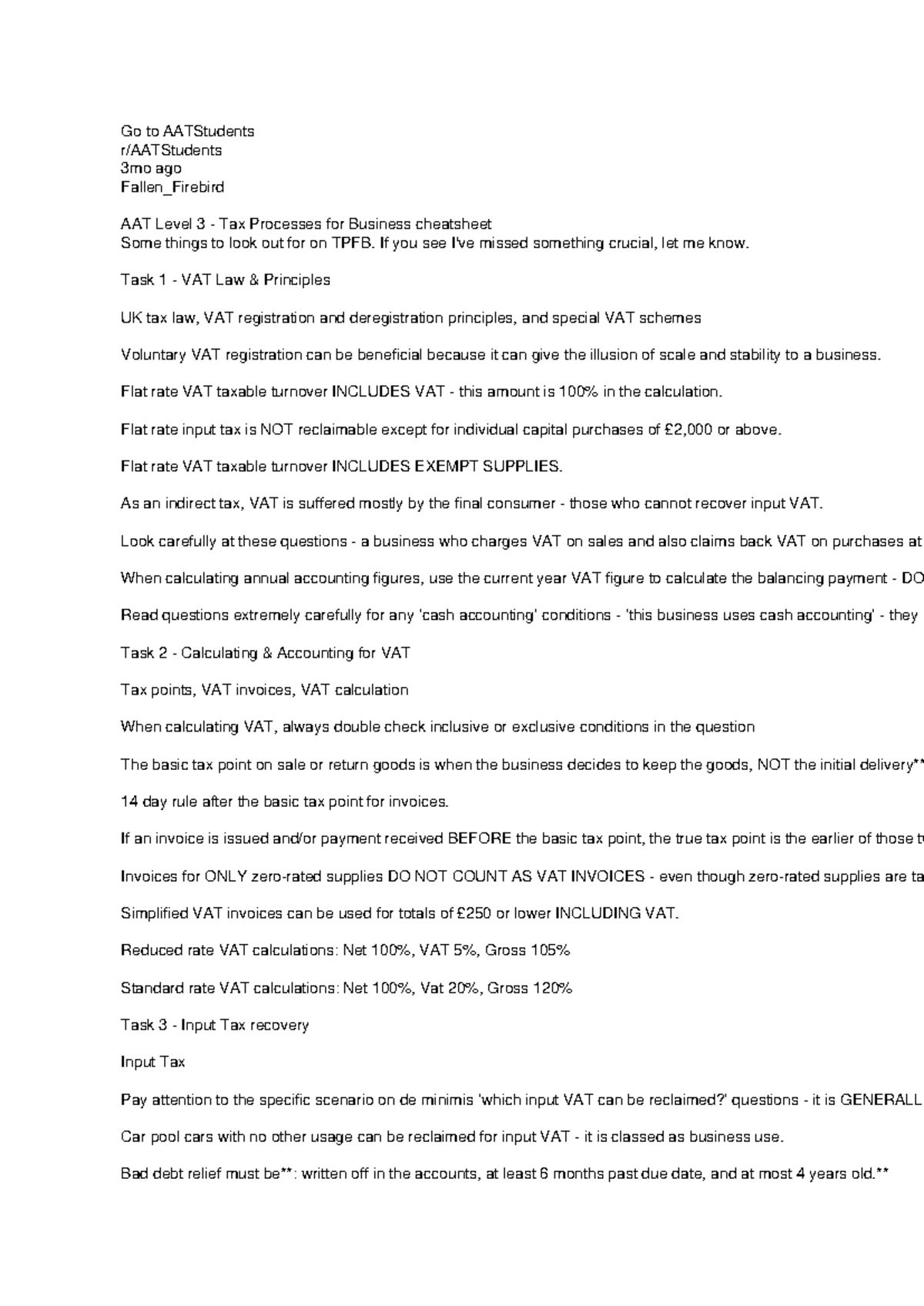 Go to AATStudents
r/AATStudents
3mo ago
Fallen_Firebird

AAT Level 3 - Tax Processes for Business cheatsheet
Some things to look out for on TPFB. If you see I've missed something crucial, let me know.

Task 1 - VAT Law & Principles

UK tax law, VAT registration and deregistration principles, and special VAT schemes

Voluntary VAT registration can be beneficial because it can give the illusion of scale and stability to a business.

Flat rate VAT taxable turnover INCLUDES VAT - this amount is 100% in the calculation.

Flat rate input tax is NOT reclaimable except for individual capital purchases of £2,000 or above.

Flat rate VAT taxable turnover INCLUDES EXEMPT SUPPLIES.

As an indirect tax, VAT is suffered mostly by the final consumer - those who cannot recover input VAT.

Look carefully at these questions - a business who charges VAT on sales and also claims back VAT on purchases at

When calculating annual accounting figures, use the current year VAT figure to calculate the balancing payment - DO

Read questions extremely carefully for any 'cash accounting' conditions - 'this business uses cash accounting' - they

Task 2 - Calculating & Accounting for VAT

Tax points, VAT invoices, VAT calculation

When calculating VAT, always double check inclusive or exclusive conditions in the question

The basic tax point on sale or return goods is when the business decides to keep the goods, NOT the initial delivery**

14 day rule after the basic tax point for invoices.

If an invoice is issued and/or payment received BEFORE the basic tax point, the true tax point is the earlier of those t

Invoices for ONLY zero-rated supplies DO NOT COUNT AS VAT INVOICES - even though zero-rated supplies are ta

Simplified VAT invoices can be used for totals of £250 or lower INCLUDING VAT.

Reduced rate VAT calculations: Net 100%, VAT 5%, Gross 105%

Standard rate VAT calculations: Net 100%, Vat 20%, Gross 120%

Task 3 - Input Tax recovery

Input Tax

Pay attention to the specific scenario on de minimis 'which input VAT can be reclaimed?' questions - it is GENERALL

Car pool cars with no other usage can be reclaimed for input VAT - it is classed as business use.

Bad debt relief must be**: written off in the accounts, at least 6 months past due date, and at most 4 years old.**